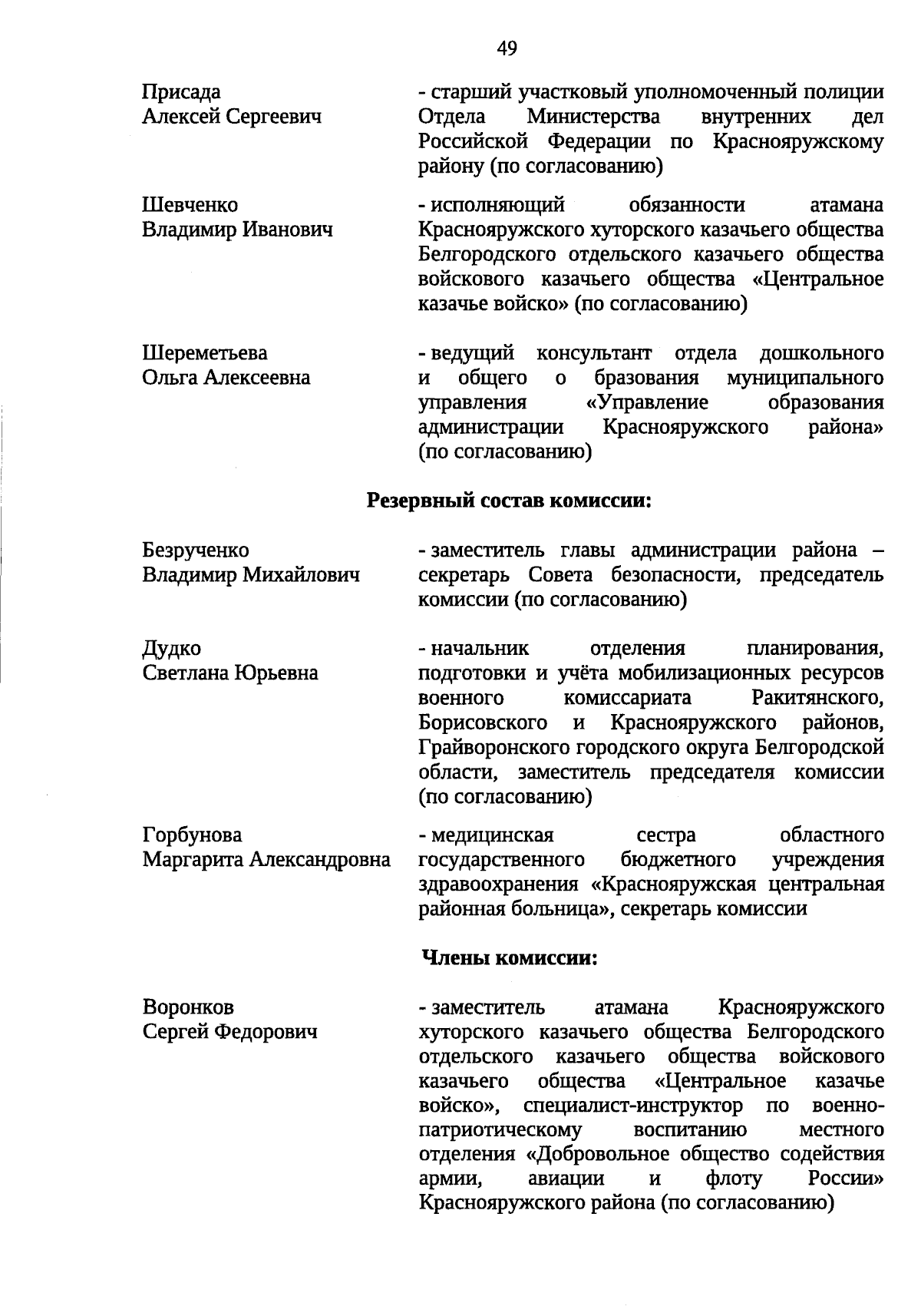 49

Присада Алексей Сергеевич

- старший участковый уполномоченный полиции Отдела Министерства внутренних дел Российской Федерации по Краснояружскому району (по согласованию)

Шевченко Владимир Иванович

- исполняющий обязанности атамана Краснояружского хуторского казачьего общества Белгородского отдельского казачьего общества войскового казачьего общества «Центральное казачье войско» (по согласованию)

Шереметьева Ольга Алексеевна

- ведущий консультант отдела дошкольного и общего о бразования муниципального управления «Управление образования администрации Краснояружского района» (по согласованию)

Резервный состав комиссии:

Безрученко Владимир Михайлович

- заместитель главы администрации района – секретарь Совета безопасности, председатель комиссии (по согласованию)

Дудко Светлана Юрьевна

- начальник отделения планирования, подготовки и учёта мобилизационных ресурсов военного комиссариата Ракитянского, Борисовского и Краснояружского районов, Грайворонского городского округа Белгородской области, заместитель председателя комиссии (по согласованию)

Горбунова Маргарита Александровна

- медицинская сестра областного государственного бюджетного учреждения здравоохранения «Краснояружская центральная районная больница», секретарь комиссии

Члены комиссии:

Воронков Сергей Федорович

- заместитель атамана Краснояружского хуторского казачьего общества Белгородского отдельского казачьего общества войскового казачьего общества «Центральное казачье войско», специалист-инструктор по военно-патриотическому воспитанию местного отделения «Добровольное общество содействия армии, авиации и флоту России» Краснояружского района (по согласованию)